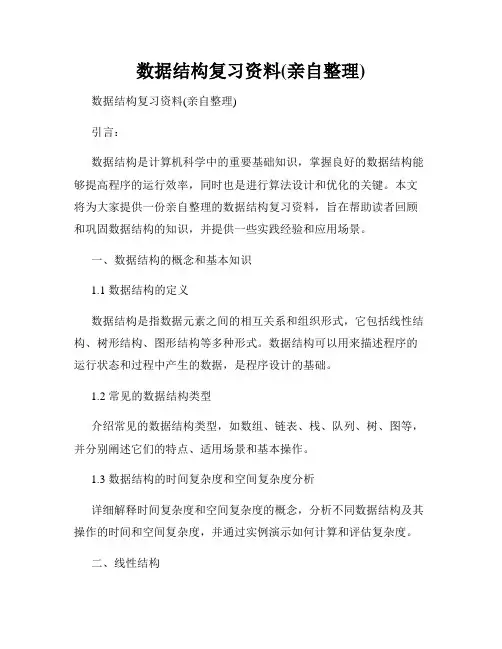 数据结构复习资料(亲自整理)

数据结构复习资料(亲自整理)

引言：

数据结构是计算机科学中的重要基础知识，掌握良好的数据结构能够提高程序的运行效率，同时也是进行算法设计和优化的关键。本文将为大家提供一份亲自整理的数据结构复习资料，旨在帮助读者回顾和巩固数据结构的知识，并提供一些实践经验和应用场景。

一、数据结构的概念和基本知识

1.1 数据结构的定义

数据结构是指数据元素之间的相互关系和组织形式，它包括线性结构、树形结构、图形结构等多种形式。数据结构可以用来描述程序的运行状态和过程中产生的数据，是程序设计的基础。

1.2 常见的数据结构类型

介绍常见的数据结构类型，如数组、链表、栈、队列、树、图等，并分别阐述它们的特点、适用场景和基本操作。

1.3 数据结构的时间复杂度和空间复杂度分析

详细解释时间复杂度和空间复杂度的概念，分析不同数据结构及其操作的时间和空间复杂度，并通过实例演示如何计算和评估复杂度。

二、线性结构